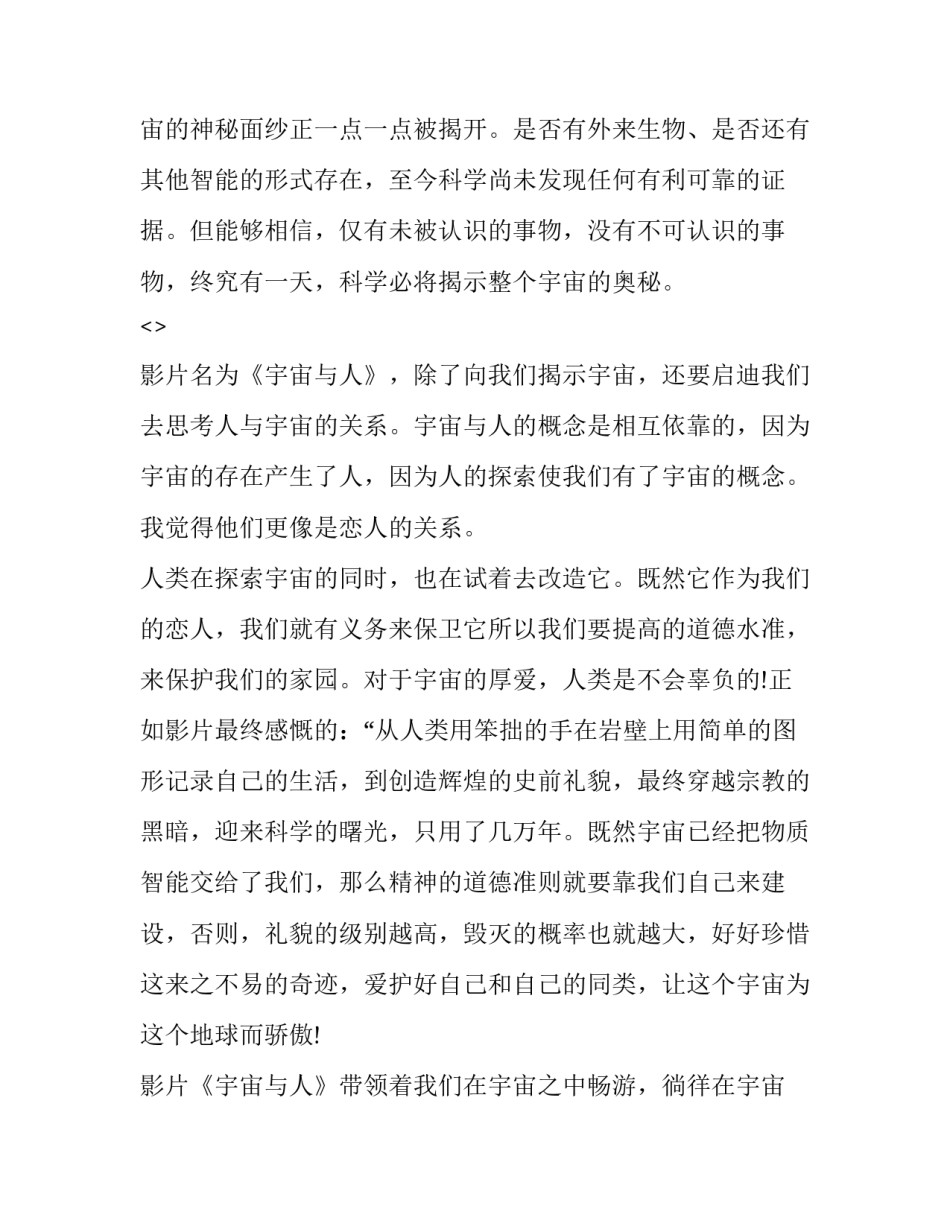 宙的神秘面纱正一点一点被揭开。是否有外来生物、是否还有其他智能的形式存在，至今科学尚未发现任何有利可靠的证据。但能够相信，仅有未被认识的事物，没有不可认识的事物，终究有一天，科学必将揭示整个宇宙的奥秘。

<>

影片名为《宇宙与人》，除了向我们揭示宇宙，还要启迪我们去思考人与宇宙的关系。宇宙与人的概念是相互依靠的，因为宇宙的存在产生了人，因为人的探索使我们有了宇宙的概念。我觉得他们更像是恋人的关系。

人类在探索宇宙的同时，也在试着去改造它。既然它作为我们的恋人，我们就有义务来保卫它所以我们要提高的道德水准，来保护我们的家园。对于宇宙的厚爱，人类是不会辜负的!正如影片最终感慨的：“从人类用笨拙的手在岩壁上用简单的图形记录自己的生活，到创造辉煌的史前礼貌，最终穿越宗教的黑暗，迎来科学的曙光，只用了几万年。既然宇宙已经把物质智能交给了我们，那么精神的道德准则就要靠我们自己来建设，否则，礼貌的级别越高，毁灭的概率也就越大，好好珍惜这来之不易的奇迹，爱护好自己和自己的同类，让这个宇宙为这个地球而骄傲!

影片《宇宙与人》带领着我们在宇宙之中畅游，徜徉在宇宙